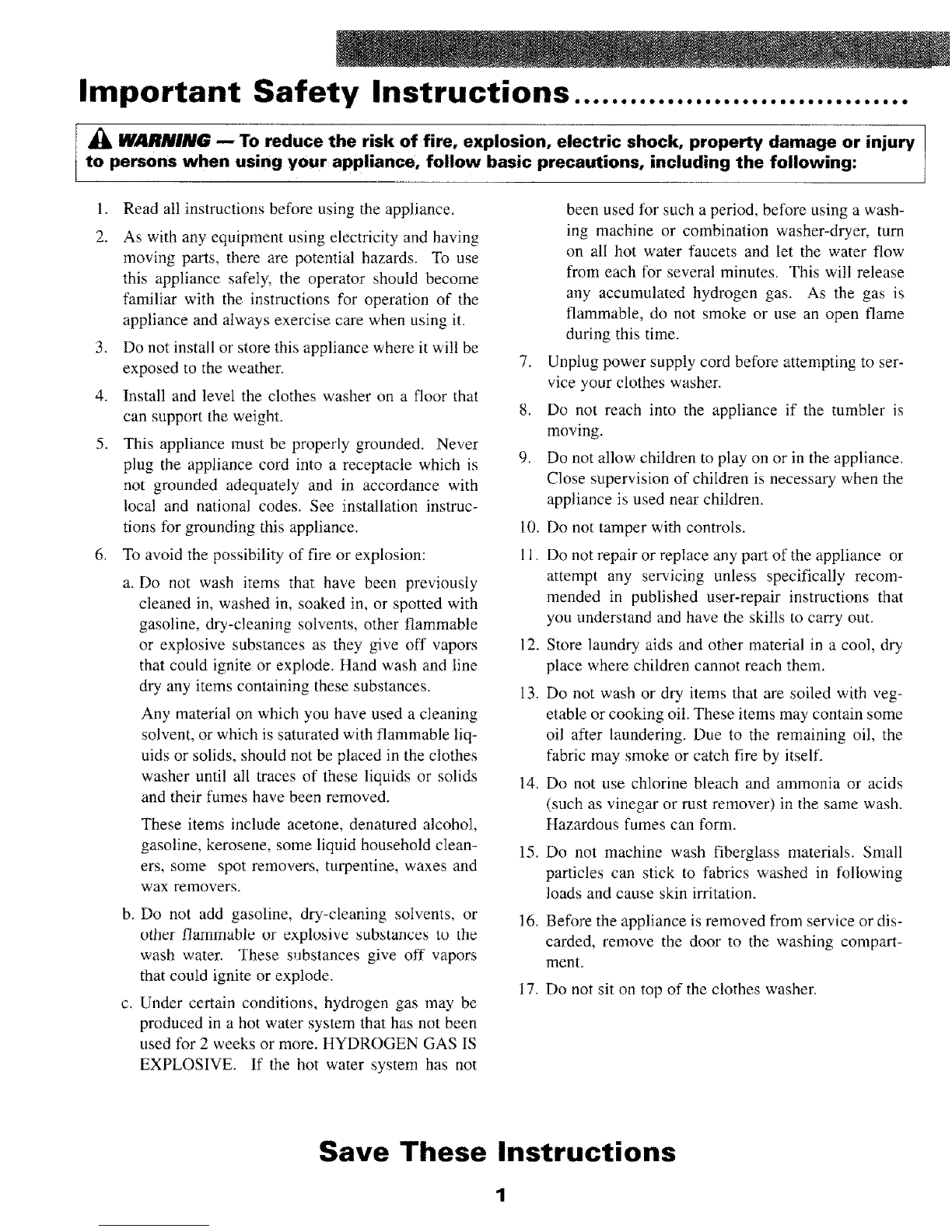 Important Safety Instructions.................................

WARNING — To reduce the risk of fire, explosion, electric shock, property damage or injury to persons when using your appliance, follow basic precautions, including the following:

1. Read all instructions before using the appliance.

2. As with any equipment using electricity and having moving parts, there are potential hazards. To use this appliance safely, the operator should become familiar with the instructions for operation of the appliance and always exercise care when using it.

3. Do not install or store this appliance where it will be exposed to the weather.

4. Install and level the clothes washer on a floor that can support the weight.

5. This appliance must be properly grounded. Never plug the appliance cord into a receptacle which is not grounded adequately and in accordance with local and national codes. See installation instructions for grounding this appliance.

6. To avoid the possibility of fire or explosion:

a. Do not wash items that have been previously cleaned in, washed in, soaked in, or spotted with gasoline, dry-cleaning solvents, other flammable or explosive substances as they give off vapors that could ignite or explode. Hand wash and line dry any items containing these substances.

Any material on which you have used a cleaning solvent, or which is saturated with flammable liquids or solids, should not be placed in the clothes washer until all traces of these liquids or solids and their fumes have been removed.

These items include acetone, denatured alcohol, gasoline, kerosene, some liquid household cleaners, some spot removers, turpentine, waxes and wax removers.

b. Do not add gasoline, dry-cleaning solvents, or other flammable or explosive substances to the wash water. These substances give off vapors that could ignite or explode.

c. Under certain conditions, hydrogen gas may be produced in a hot water system that has not been used for 2 weeks or more. HYDROGEN GAS IS EXPLOSIVE. If the hot water system has not been used for such a period, before using a washing machine or combination washer-dryer, turn on all hot water faucets and let the water flow from each for several minutes. This will release any accumulated hydrogen gas. As the gas is flammable, do not smoke or use an open flame during this time.

7. Unplug power supply cord before attempting to service your clothes washer.

8. Do not reach into the appliance if the tumbler is moving.

9. Do not allow children to play on or in the appliance. Close supervision of children is necessary when the appliance is used near children.

10. Do not tamper with controls.

11. Do not repair or replace any part of the appliance or attempt any servicing unless specifically recommended in published user-repair instructions that you understand and have the skills to carry out.

12. Store laundry aids and other material in a cool, dry place where children cannot reach them.

13. Do not wash or dry items that are soiled with vegetable or cooking oil. These items may contain some oil after laundering. Due to the remaining oil, the fabric may smoke or catch fire by itself.

14. Do not use chlorine bleach and ammonia or acids (such as vinegar or rust remover) in the same wash. Hazardous fumes can form.

15. Do not machine wash fiberglass materials. Small particles can stick to fabrics washed in following loads and cause skin irritation.

16. Before the appliance is removed from service or discarded, remove the door to the washing compartment.

17. Do not sit on top of the clothes washer.

Save These Instructions

1